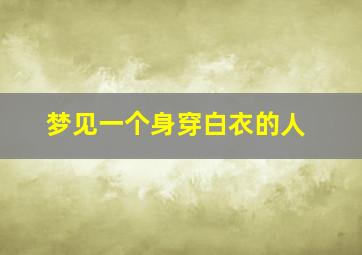 梦见一个身穿白衣的人